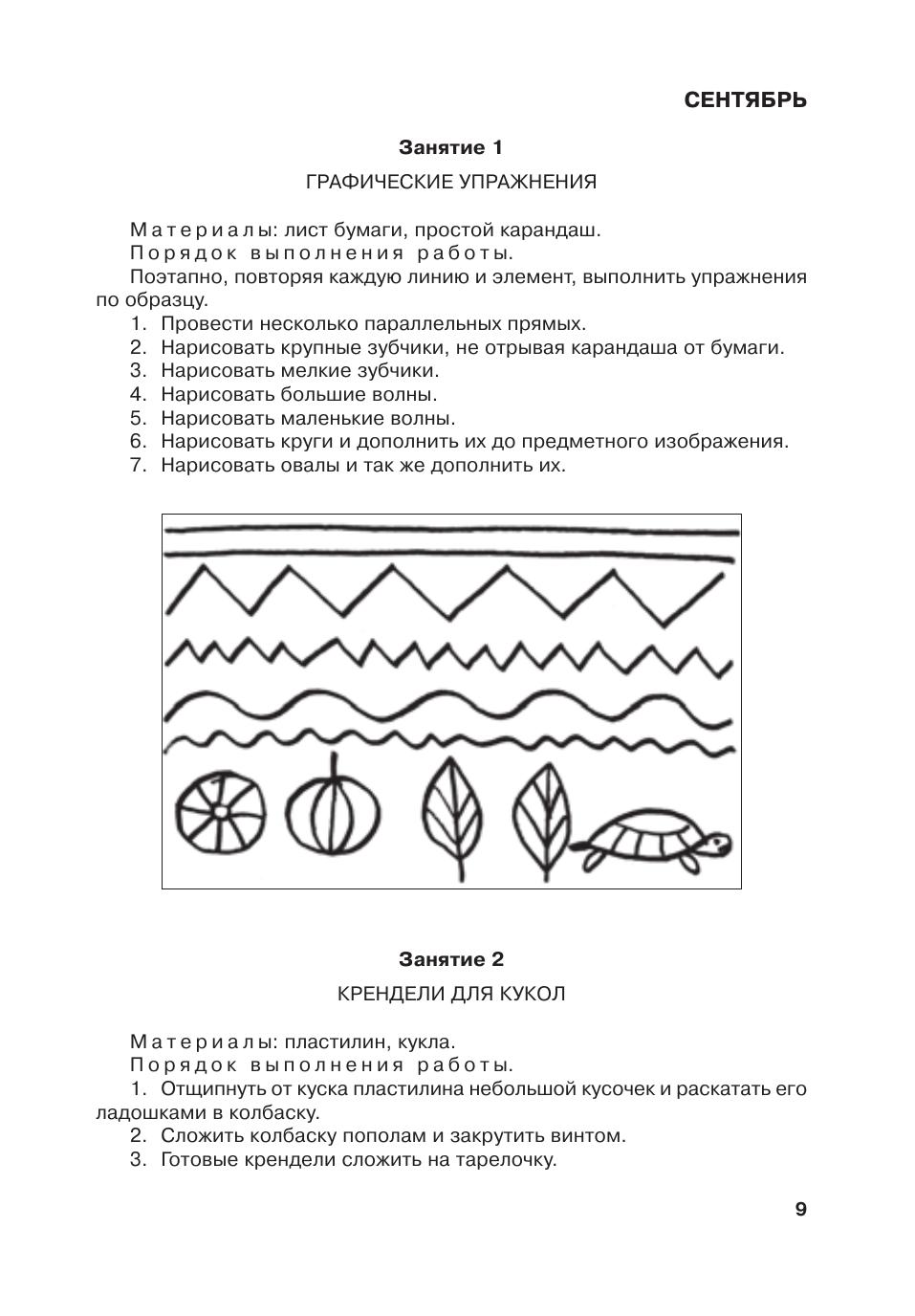 СЕНТЯБРЬ

Занятие 1

ГРАФИЧЕСКИЕ УПРАЖНЕНИЯ

Материалы: лист бумаги, простой карандаш.

Порядок выполнения работы.

Поэтапно, повторяя каждую линию и элемент, выполнить упражнения по образцу.

1. Провести несколько параллельных прямых.
2. Нарисовать крупные зубчики, не отрывая карандаша от бумаги.
3. Нарисовать мелкие зубчики.
4. Нарисовать большие волны.
5. Нарисовать маленькие волны.
6. Нарисовать круги и дополнить их до предметного изображения.
7. Нарисовать овалы и так же дополнить их.

Занятие 2

КРЕНДЕЛИ ДЛЯ КУКОЛ

Материалы: пластилин, кукла.

Порядок выполнения работы.

1. Отщипнуть от куска пластилина небольшой кусочек и раскатать его ладошками в колбаску.
2. Сложить колбаску пополам и закрутить винтом.
3. Готовые крендели сложить на тарелочку.

9